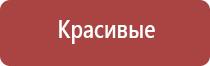 Красивые